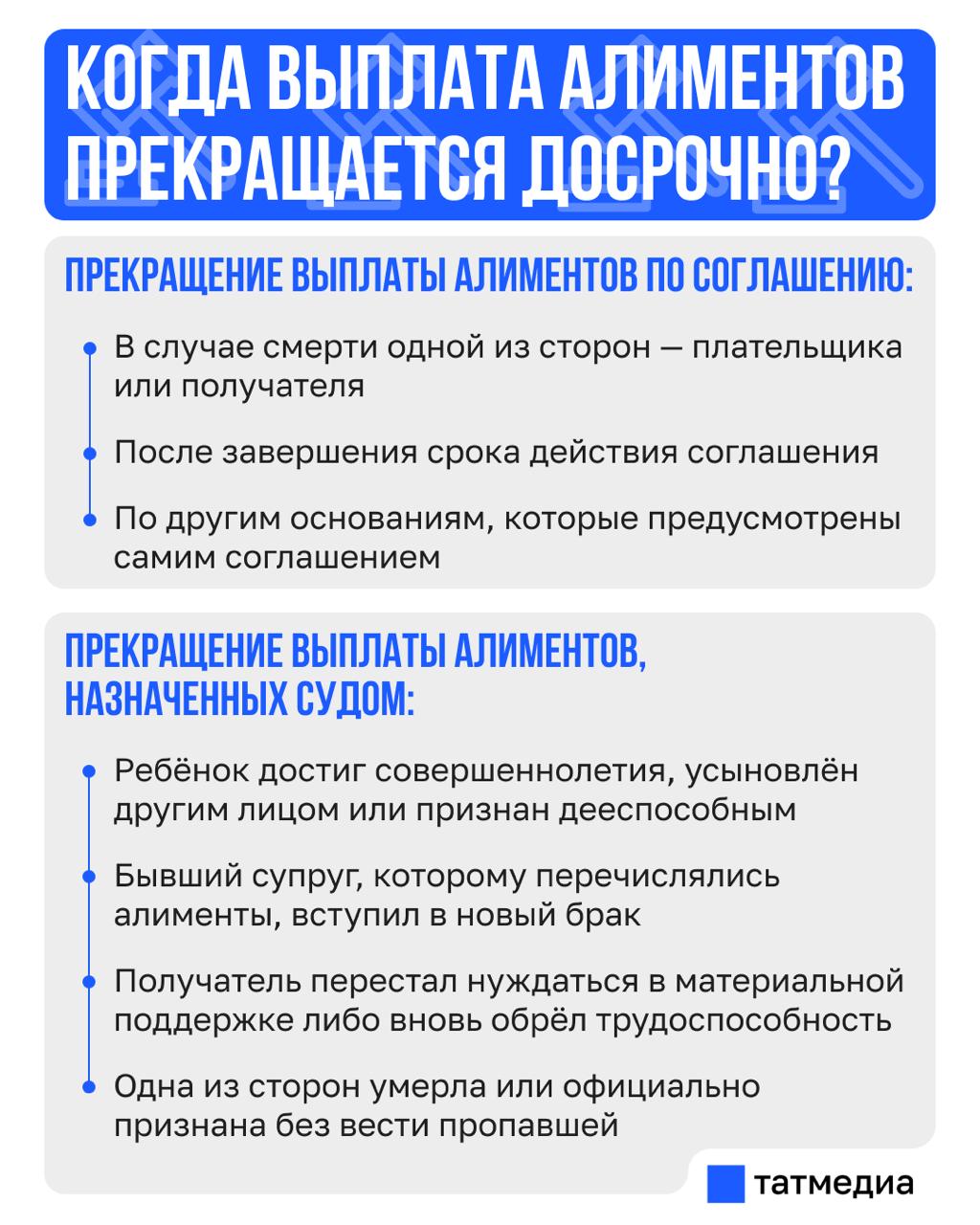 КОГДА ВЫПЛАТА АЛИМЕНТОВ ПРЕКРАЩАЕТСЯ ДОСРОЧНО?

ПРЕКРАЩЕНИЕ ВЫПЛАТЫ АЛИМЕНТОВ ПО СОГЛАШЕНИЮ:

• В случае смерти одной из сторон — плательщика или получателя
• После завершения срока действия соглашения
• По другим основаниям, которые предусмотрены самим соглашением

ПРЕКРАЩЕНИЕ ВЫПЛАТЫ АЛИМЕНТОВ, НАЗНАЧЕННЫХ СУДОМ:

• Ребёнок достиг совершеннолетия, усыновлён другим лицом или признан дееспособным
• Бывший супруг, которому перечислялись алименты, вступил в новый брак
• Получатель перестал нуждаться в материальной поддержке либо вновь обрёл трудоспособность
• Одна из сторон умерла или официально признана без вести пропавшей

татмедиа